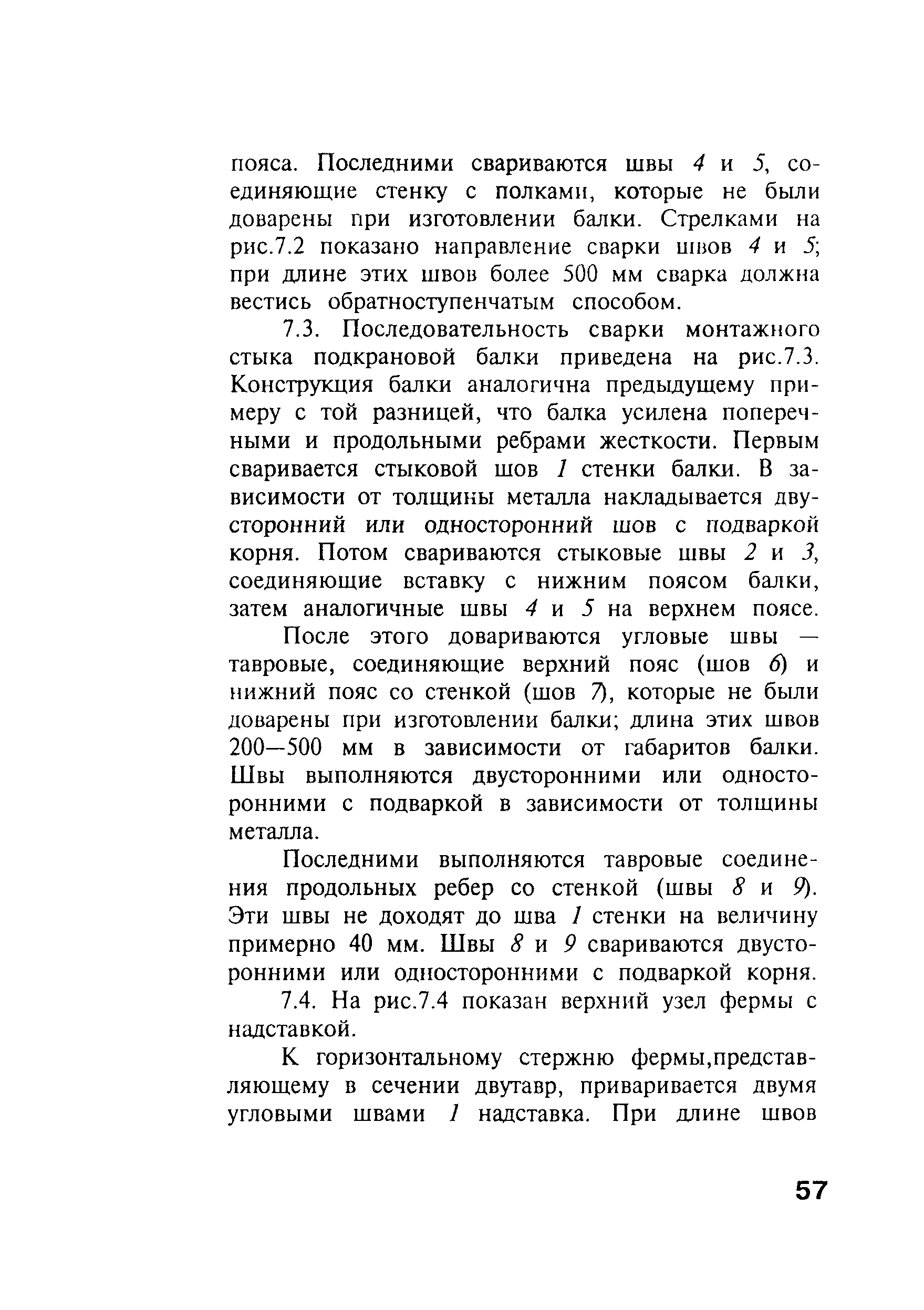 пояса. Последними свариваются швы 4 и 5, соединяющие стенку с полками, которые не были доварены при изготовлении балки. Стрелками на рис.7.2 показано направление сварки швов 4 и 5; при длине этих швов более 500 мм сварка должна вестись обратноступенчатым способом.

7.3. Последовательность сварки монтажного стыка подкрановой балки приведена на рис.7.3. Конструкция балки аналогична предыдущему примеру с той разницей, что балка усилена поперечными и продольными ребрами жесткости. Первым сваривается стыковой шов 1 стенки балки. В зависимости от толщины металла накладывается двусторонний или односторонний шов с подваркой корня. Потом свариваются стыковые швы 2 и 3, соединяющие вставку с нижним поясом балки, затем аналогичные швы 4 и 5 на верхнем поясе.

После этого довариваются угловые швы — тавровые, соединяющие верхний пояс (шов 6) и нижний пояс со стенкой (шов 7), которые не были доварены при изготовлении балки; длина этих швов 200—500 мм в зависимости от габаритов балки. Швы выполняются двусторонними или односторонними с подваркой в зависимости от толщины металла.

Последними выполняются тавровые соединения продольных ребер со стенкой (швы 8 и 9). Эти швы не доходят до шва 1 стенки на величину примерно 40 мм. Швы 8 и 9 свариваются двусторонними или односторонними с подваркой корня.

7.4. На рис.7.4 показан верхний узел фермы с надставкой.

К горизонтальному стержню фермы,представляющему в сечении двутавр, приваривается двумя угловыми швами 1 надставка. При длине швов

57